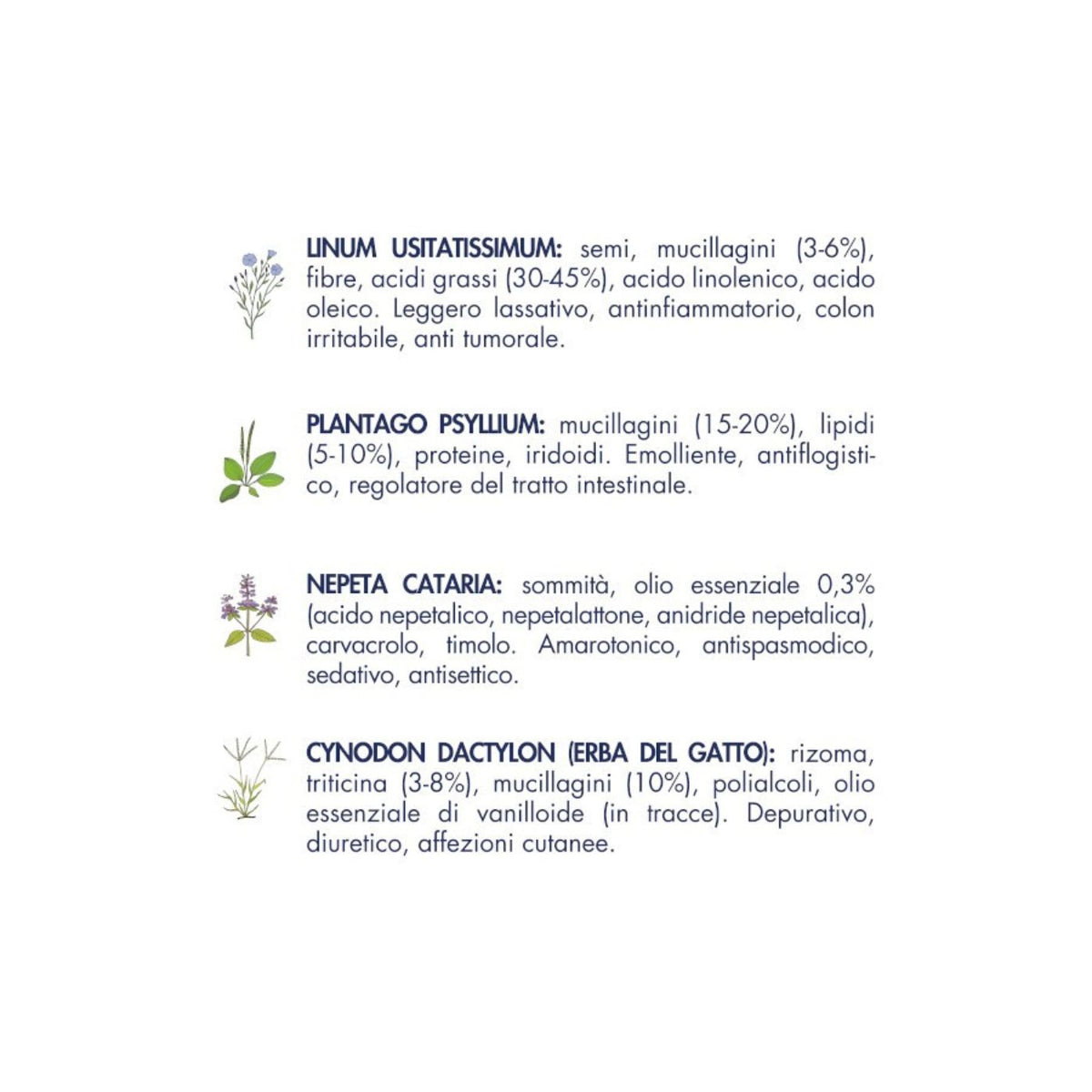 LINUM USITATISSIMUM: semi, mucillagini (3-6%), fibre, acidi grassi (30-45%), acido linolenico, acido oleico. Leggero lassativo, antinfiammatorio, colon irritabile, anti tumorale.

PLANTAGO PSYLLIUM: mucillagini (15-20%), lipidi (5-10%), proteine, iridoidi. Emolliente, antiflogistico, regolatore del tratto intestinale.

NEPETA CATARIA: sommità, olio essenziale 0,3% (acido nepetalico, nepetalattone, anidride nepetalica), carvacrolo, timolo. Amarotonico, antispasmodico, sedativo, antisettico.

CYNODON DACTYLON (ERBA DEL GATTO): rizoma, triticina (3-8%), mucillagini (10%), polialcoli, olio essenziale di vanilloide (in tracce). Depurativo, diuretico, affezioni cutanee.